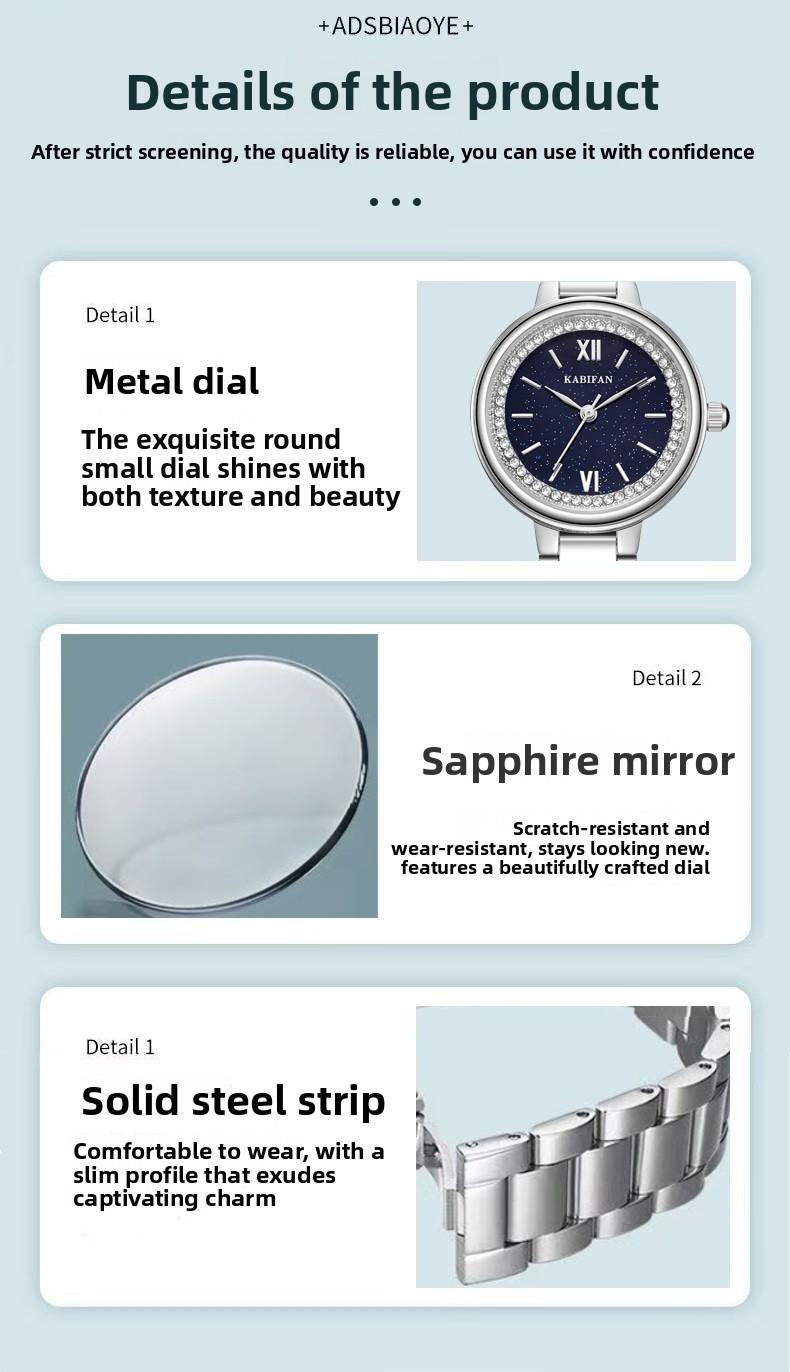 +ADSBIAOYE+

Details of the product

After strict screening, the quality is reliable, you can use it with confidence

• • •

Detail 1

Metal dial

The exquisite round small dial shines with both texture and beauty

KABIFAN

Detail 2

Sapphire mirror

Scratch-resistant and wear-resistant, stays looking new. features a beautifully crafted dial

Detail 1

Solid steel strip

Comfortable to wear, with a slim profile that exudes captivating charm